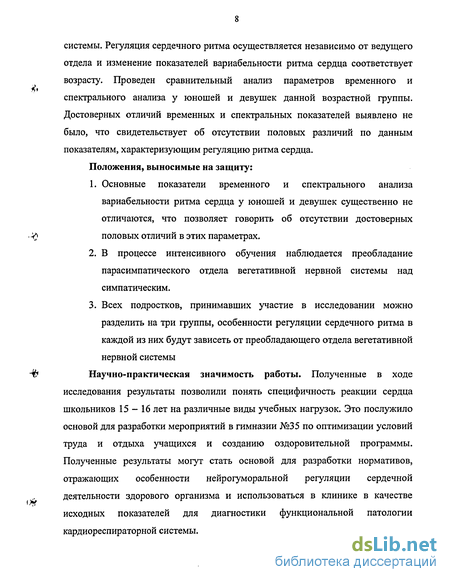 8

системы. Регуляция сердечного ритма осуществляется независимо от ведущего отдела и изменение показателей вариабельности ритма сердца соответствует возрасту. Проведен сравнительный анализ параметров временного и спектрального анализа у юношей и девушек данной возрастной группы. Достоверных отличий временных и спектральных показателей выявлено не было, что свидетельствует об отсутствии половых различий по данным показателям, характеризующим регуляцию ритма сердца.

Положения, выносимые на защиту:

1. Основные показатели временного и спектрального анализа вариабельности ритма сердца у юношей и девушек существенно не отличаются, что позволяет говорить об отсутствии достоверных половых отличий в этих параметрах.

2. В процессе интенсивного обучения наблюдается преобладание парасимпатического отдела вегетативной нервной системы над симпатическим.

3. Всех подростков, принимавших участие в исследовании можно разделить на три группы, особенности регуляции сердечного ритма в каждой из них будут зависеть от преобладающего отдела вегетативной нервной системы

Научно-практическая значимость работы. Полученные в ходе исследования результаты позволили понять специфичность реакции сердца школьников 15 – 16 лет на различные виды учебных нагрузок. Это послужило основой для разработки мероприятий в гимназии №35 по оптимизации условий труда и отдыха учащихся и созданию оздоровительной программы. Полученные результаты могут стать основой для разработки нормативов, отражающих особенности нейрогуморальной регуляции сердечной деятельности здорового организма и использоваться в клинике в качестве исходных показателей для диагностики функциональной патологии кардиореспираторной системы.

dsLib.net
библиотека диссертаций